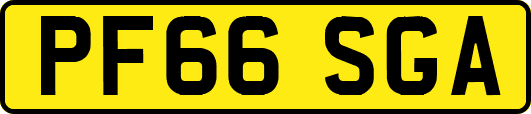 PF66 SGA